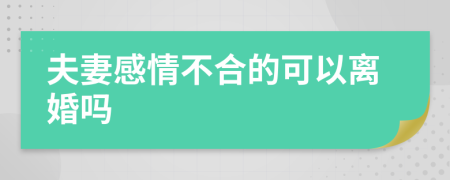 夫妻感情不合的可以离婚吗